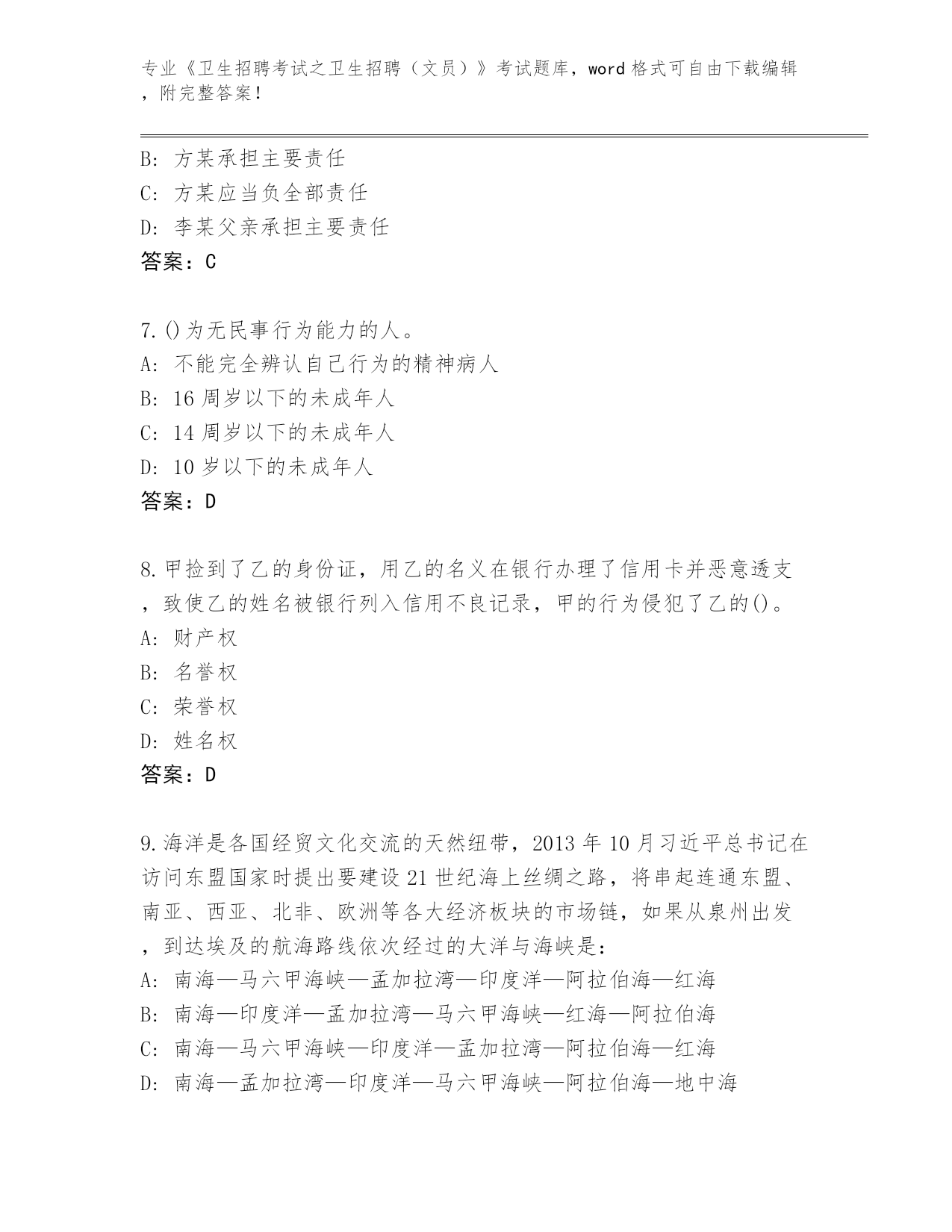 专业《卫生招聘考试之卫生招聘（文员）》考试题库，word 格式可自由下载编辑，附完整答案！

B：方某承担主要责任
C：方某应当负全部责任
D：李某父亲承担主要责任
答案：C

7.()为无民事行为能力的人。
A：不能完全辨认自己行为的精神病人
B：16 周岁以下的未成年人
C：14 周岁以下的未成年人
D：10 岁以下的未成年人
答案：D

8.甲捡到了乙的身份证，用乙的名义在银行办理了信用卡并恶意透支，致使乙的姓名被银行列入信用不良记录，甲的行为侵犯了乙的()。
A：财产权
B：名誉权
C：荣誉权
D：姓名权
答案：D

9.海洋是各国经贸文化交流的天然纽带，2013 年 10 月习近平总书记在访问东盟国家时提出要建设 21 世纪海上丝绸之路，将串起连通东盟、南亚、西亚、北非、欧洲等各大经济板块的市场链，如果从泉州出发，到达埃及的航海路线依次经过的大洋与海峡是：
A：南海—马六甲海峡—孟加拉湾—印度洋—阿拉伯海—红海
B：南海—印度洋—孟加拉湾—马六甲海峡—红海—阿拉伯海
C：南海—马六甲海峡—印度洋—孟加拉湾—阿拉伯海—红海
D：南海—孟加拉湾—印度洋—马六甲海峡—阿拉伯海—地中海